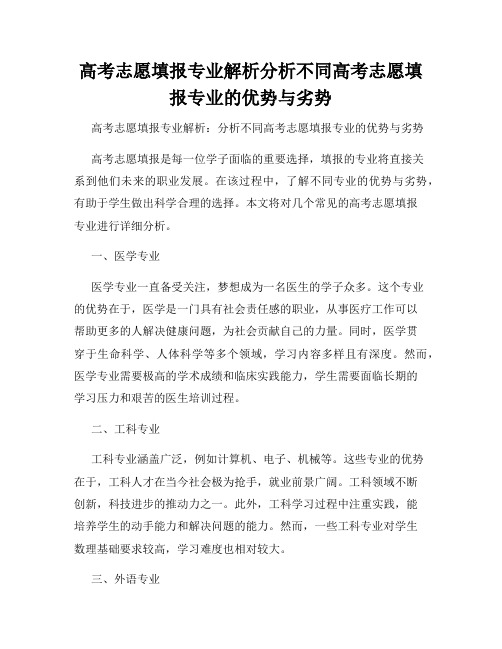 高考志愿填报专业解析分析不同高考志愿填报专业的优势与劣势

高考志愿填报专业解析：分析不同高考志愿填报专业的优势与劣势

高考志愿填报是每一位学子面临的重要选择，填报的专业将直接关系到他们未来的职业发展。在该过程中，了解不同专业的优势与劣势，有助于学生做出科学合理的选择。本文将对几个常见的高考志愿填报专业进行详细分析。

一、医学专业

医学专业一直备受关注，梦想成为一名医生的学子众多。这个专业的优势在于，医学是一门具有社会责任感的职业，从事医疗工作可以帮助更多的人解决健康问题，为社会贡献自己的力量。同时，医学贯穿于生命科学、人体科学等多个领域，学习内容多样且有深度。然而，医学专业需要极高的学术成绩和临床实践能力，学生需要面临长期的学习压力和艰苦的医生培训过程。

二、工科专业

工科专业涵盖广泛，例如计算机、电子、机械等。这些专业的优势在于，工科人才在当今社会极为抢手，就业前景广阔。工科领域不断创新，科技进步的推动力之一。此外，工科学习过程中注重实践，能培养学生的动手能力和解决问题的能力。然而，一些工科专业对学生数理基础要求较高，学习难度也相对较大。

三、外语专业